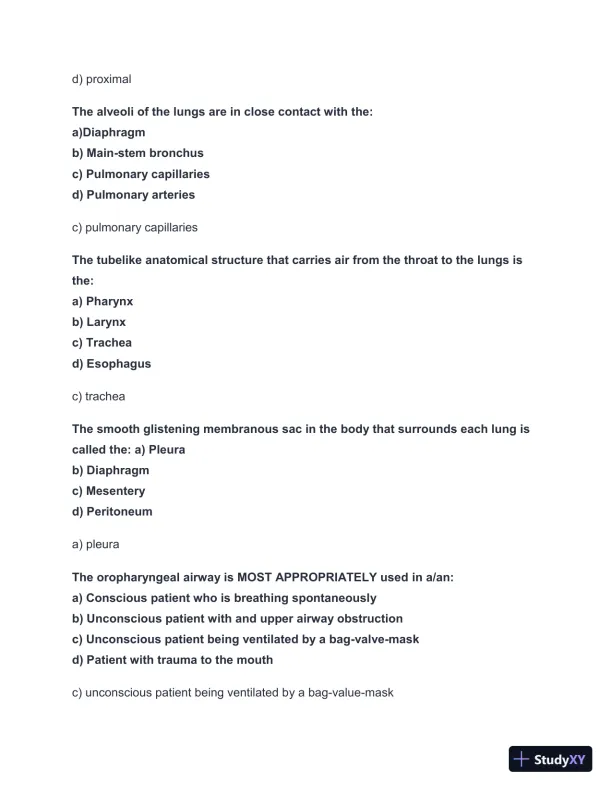 d) proximal

The alveoli of the lungs are in close contact with the:
a)Diaphragm
b) Main-stem bronchus
c) Pulmonary capillaries
d) Pulmonary arteries

c) pulmonary capillaries

The tubelike anatomical structure that carries air from the throat to the lungs is the:
a) Pharynx
b) Larynx
c) Trachea
d) Esophagus

c) trachea

The smooth glistening membranous sac in the body that surrounds each lung is called the: a) Pleura
b) Diaphragm
c) Mesentery
d) Peritoneum

a) pleura

The oropharyngeal airway is MOST APPROPRIATELY used in a/an:
a) Conscious patient who is breathing spontaneously
b) Unconscious patient with and upper airway obstruction
c) Unconscious patient being ventilated by a bag-valve-mask
d) Patient with trauma to the mouth

c) unconscious patient being ventilated by a bag-value-mask

StudyXY